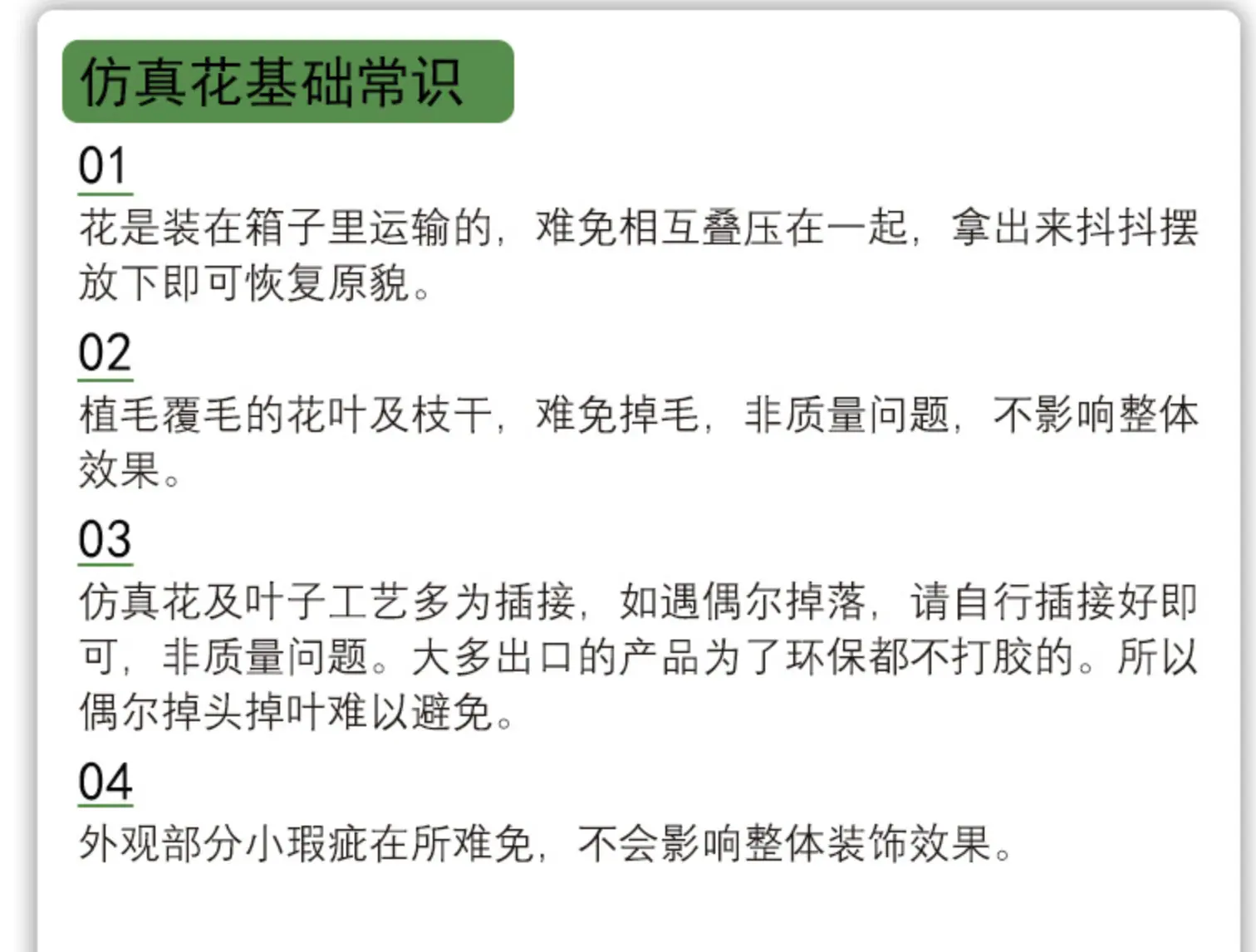 仿真花基础常识

01

花是装在箱子里运输的，难免相互叠压在一起，拿出来抖抖摆放下即可恢复原貌。

02

植毛覆毛的花叶及枝干，难免掉毛，非质量问题，不影响整体效果。

03

仿真花及叶子工艺多为插接，如遇偶尔掉落，请自行插接好即可，非质量问题。大多出口的产品为了环保都不打胶的。所以偶尔掉头掉叶难以避免。

04

外观部分小瑕疵在所难免，不会影响整体装饰效果。